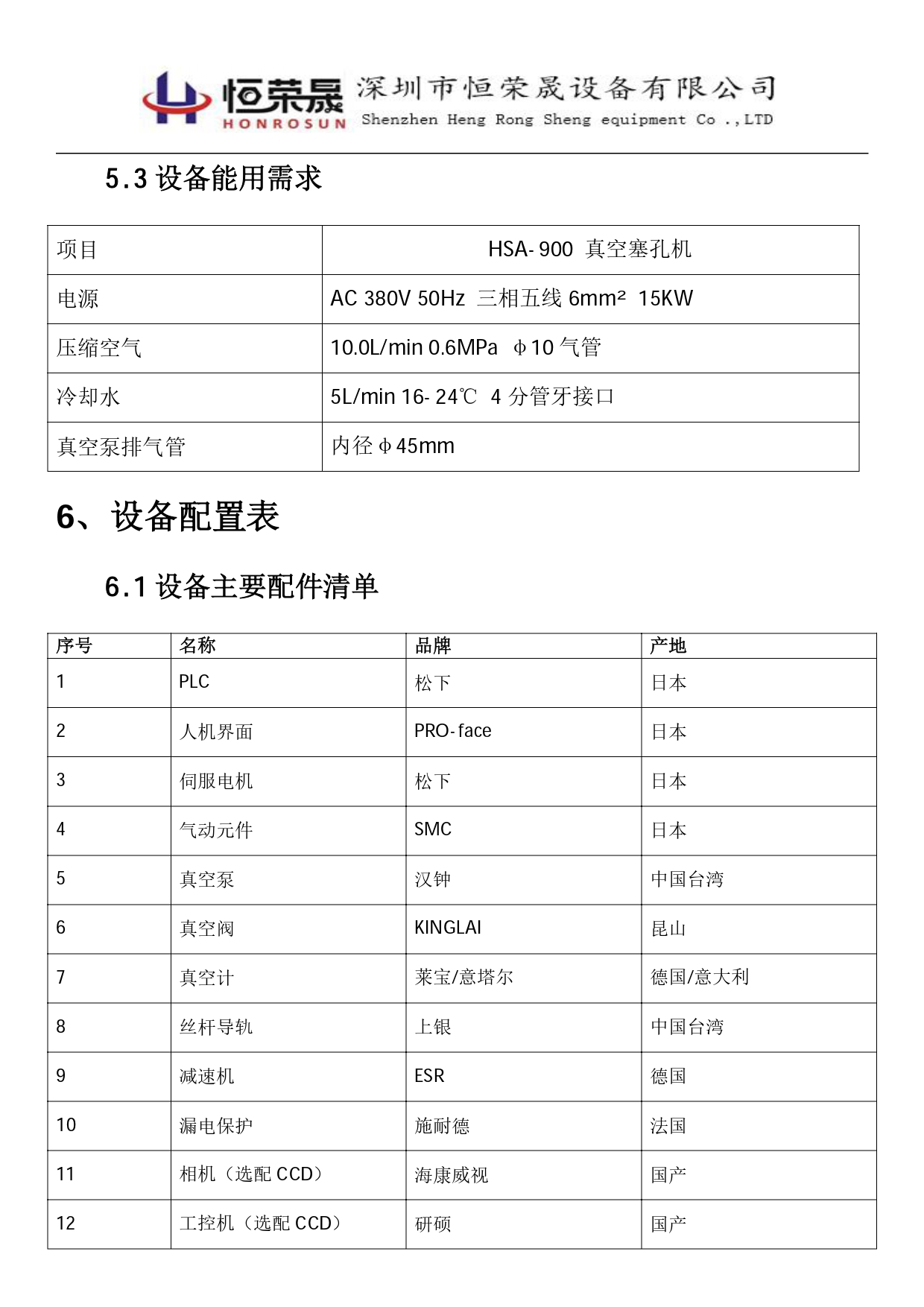 恒荣晟 HONROSUN 深圳市恒荣晟设备有限公司 Shenzhen Heng Rong Sheng equipment Co .,LTD

5.3 设备能用需求

| 项目 | HSA-900 真空塞孔机 |
|---|---|
| 电源 | AC 380V 50Hz 三相五线 6mm² 15KW |
| 压缩空气 | 10.0L/min 0.6MPa φ10 气管 |
| 冷却水 | 5L/min 16-24℃ 4 分管牙接口 |
| 真空泵排气管 | 内径 φ45mm |

6、设备配置表

6.1 设备主要配件清单

| 序号 | 名称 | 品牌 | 产地 |
|---|---|---|---|
| 1 | PLC | 松下 | 日本 |
| 2 | 人机界面 | PRO-face | 日本 |
| 3 | 伺服电机 | 松下 | 日本 |
| 4 | 气动元件 | SMC | 日本 |
| 5 | 真空泵 | 汉钟 | 中国台湾 |
| 6 | 真空阀 | KINGLAI | 昆山 |
| 7 | 真空计 | 莱宝/意塔尔 | 德国/意大利 |
| 8 | 丝杆导轨 | 上银 | 中国台湾 |
| 9 | 减速机 | ESR | 德国 |
| 10 | 漏电保护 | 施耐德 | 法国 |
| 11 | 相机（选配 CCD） | 海康威视 | 国产 |
| 12 | 工控机（选配 CCD） | 研硕 | 国产 |